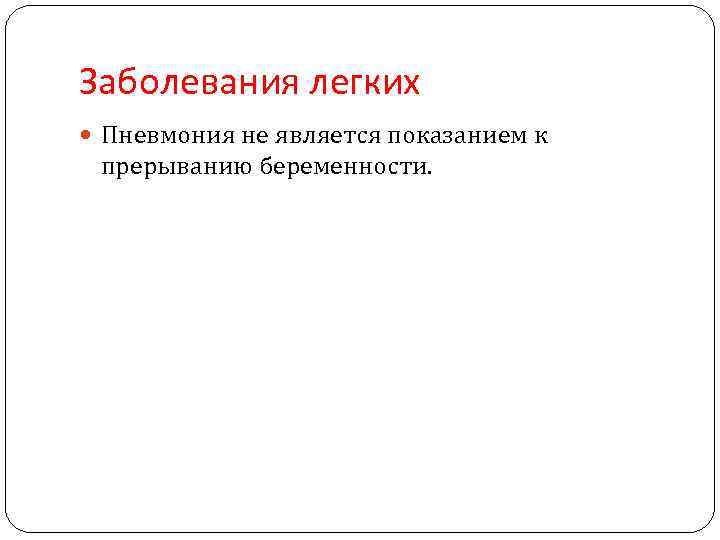 Заболевания легких

• Пневмония не является показанием к прерыванию беременности.